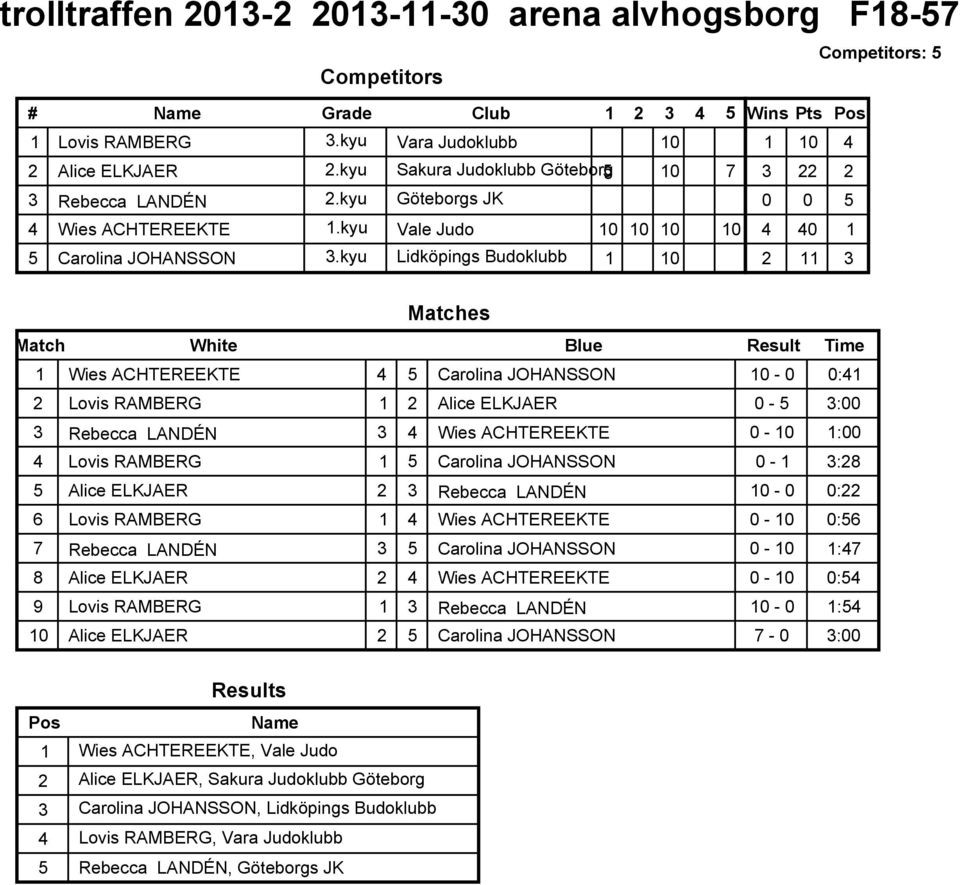 trolltraffen 2013-2 2013-11-30 arena alvhogsborg F18-57

Competitors: 5

Competitors

| # | Name | Grade | Club | 1 | 2 | 3 | 4 | 5 | Wins | Pts | Pos |
|---|---|---|---|---|---|---|---|---|---|---|---|
| 1 | Lovis RAMBERG | 3.kyu | Vara Judoklubb | | | 10 | | | 1 | 10 | 4 |
| 2 | Alice ELKJAER | 2.kyu | Sakura Judoklubb Göteborg | 5 | | 10 | | 7 | 3 | 22 | 2 |
| 3 | Rebecca LANDÉN | 2.kyu | Göteborgs JK | | | | | | 0 | 0 | 5 |
| 4 | Wies ACHTEREEKTE | 1.kyu | Vale Judo | 10 | 10 | 10 | | 10 | 4 | 40 | 1 |
| 5 | Carolina JOHANSSON | 3.kyu | Lidköpings Budoklubb | 1 | | 10 | | | 2 | 11 | 3 |

Matches

| Match | White | | | Blue | Result | Time |
|---|---|---|---|---|---|---|
| 1 | Wies ACHTEREEKTE | 4 | 5 | Carolina JOHANSSON | 10 - 0 | 0:41 |
| 2 | Lovis RAMBERG | 1 | 2 | Alice ELKJAER | 0 - 5 | 3:00 |
| 3 | Rebecca LANDÉN | 3 | 4 | Wies ACHTEREEKTE | 0 - 10 | 1:00 |
| 4 | Lovis RAMBERG | 1 | 5 | Carolina JOHANSSON | 0 - 1 | 3:28 |
| 5 | Alice ELKJAER | 2 | 3 | Rebecca LANDÉN | 10 - 0 | 0:22 |
| 6 | Lovis RAMBERG | 1 | 4 | Wies ACHTEREEKTE | 0 - 10 | 0:56 |
| 7 | Rebecca LANDÉN | 3 | 5 | Carolina JOHANSSON | 0 - 10 | 1:47 |
| 8 | Alice ELKJAER | 2 | 4 | Wies ACHTEREEKTE | 0 - 10 | 0:54 |
| 9 | Lovis RAMBERG | 1 | 3 | Rebecca LANDÉN | 10 - 0 | 1:54 |
| 10 | Alice ELKJAER | 2 | 5 | Carolina JOHANSSON | 7 - 0 | 3:00 |

Results

| Pos | Name |
|---|---|
| 1 | Wies ACHTEREEKTE, Vale Judo |
| 2 | Alice ELKJAER, Sakura Judoklubb Göteborg |
| 3 | Carolina JOHANSSON, Lidköpings Budoklubb |
| 4 | Lovis RAMBERG, Vara Judoklubb |
| 5 | Rebecca LANDÉN, Göteborgs JK |